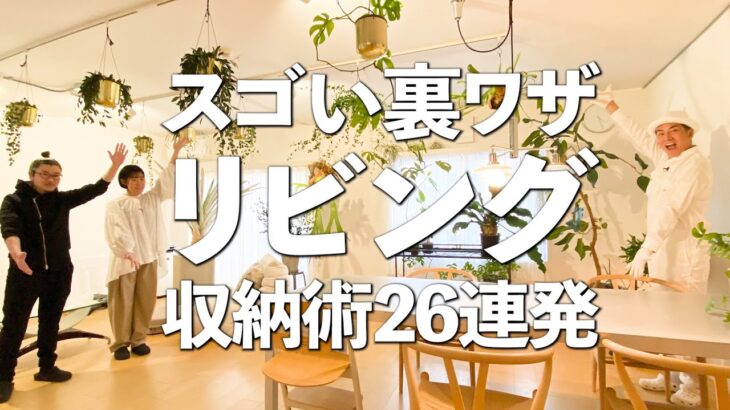 スゴい裏ワザ
リビング
収納術26連発